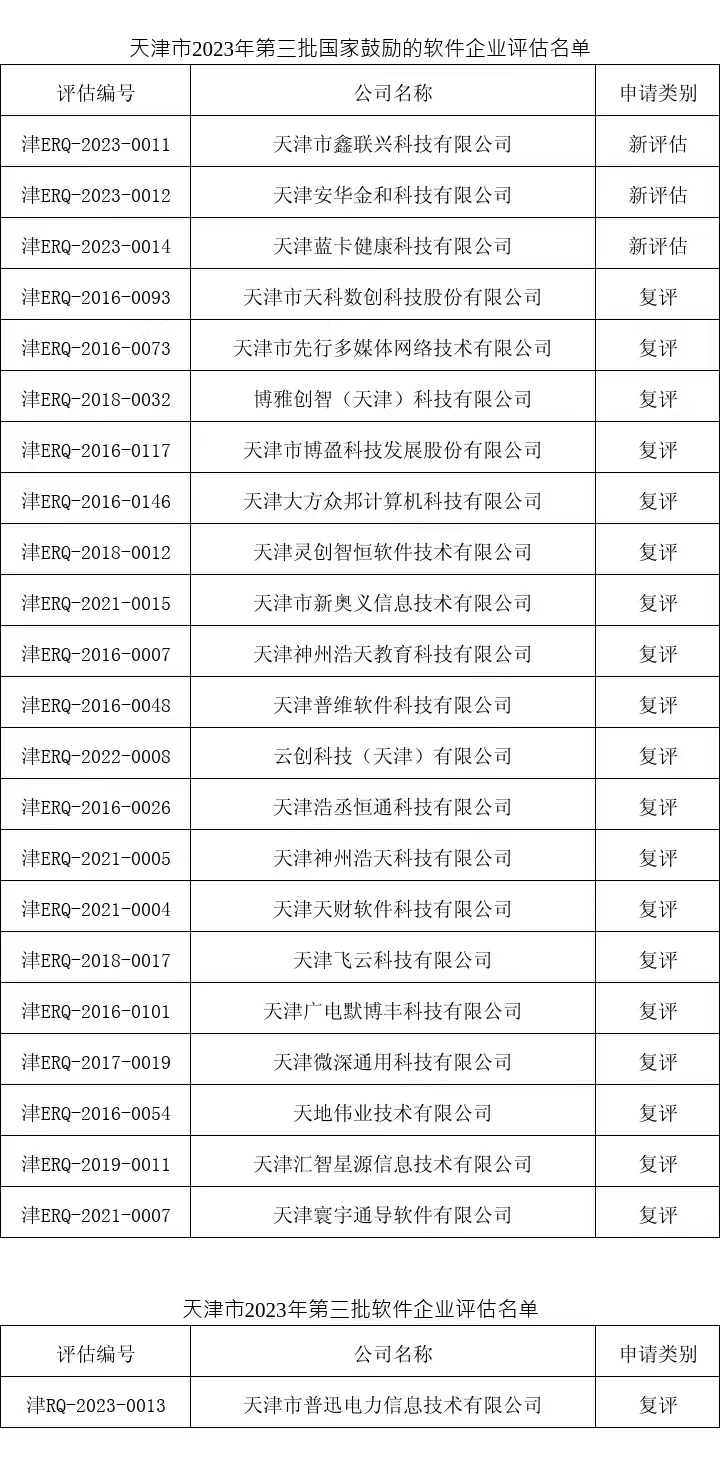 天津市2023年第三批国家鼓励的软件企业评估名单

| 评估编号 | 公司名称 | 申请类别 |
|---|---|---|
| 津ERQ-2023-0011 | 天津市鑫联兴科技有限公司 | 新评估 |
| 津ERQ-2023-0012 | 天津安华金和科技有限公司 | 新评估 |
| 津ERQ-2023-0014 | 天津蓝卡健康科技有限公司 | 新评估 |
| 津ERQ-2016-0093 | 天津市天科数创科技股份有限公司 | 复评 |
| 津ERQ-2016-0073 | 天津市先行多媒体网络技术有限公司 | 复评 |
| 津ERQ-2018-0032 | 博雅创智（天津）科技有限公司 | 复评 |
| 津ERQ-2016-0117 | 天津市博盈科技发展股份有限公司 | 复评 |
| 津ERQ-2016-0146 | 天津大方众邦计算机科技有限公司 | 复评 |
| 津ERQ-2018-0012 | 天津灵创智恒软件技术有限公司 | 复评 |
| 津ERQ-2021-0015 | 天津市新奥义信息技术有限公司 | 复评 |
| 津ERQ-2016-0007 | 天津神州浩天教育科技有限公司 | 复评 |
| 津ERQ-2016-0048 | 天津普维软件科技有限公司 | 复评 |
| 津ERQ-2022-0008 | 云创科技（天津）有限公司 | 复评 |
| 津ERQ-2016-0026 | 天津浩丞恒通科技有限公司 | 复评 |
| 津ERQ-2021-0005 | 天津神州浩天科技有限公司 | 复评 |
| 津ERQ-2021-0004 | 天津天财软件科技有限公司 | 复评 |
| 津ERQ-2018-0017 | 天津飞云科技有限公司 | 复评 |
| 津ERQ-2016-0101 | 天津广电默博丰科技有限公司 | 复评 |
| 津ERQ-2017-0019 | 天津微深通用科技有限公司 | 复评 |
| 津ERQ-2016-0054 | 天地伟业技术有限公司 | 复评 |
| 津ERQ-2019-0011 | 天津汇智星源信息技术有限公司 | 复评 |
| 津ERQ-2021-0007 | 天津寰宇通导软件有限公司 | 复评 |

天津市2023年第三批软件企业评估名单

| 评估编号 | 公司名称 | 申请类别 |
|---|---|---|
| 津RQ-2023-0013 | 天津市普迅电力信息技术有限公司 | 复评 |